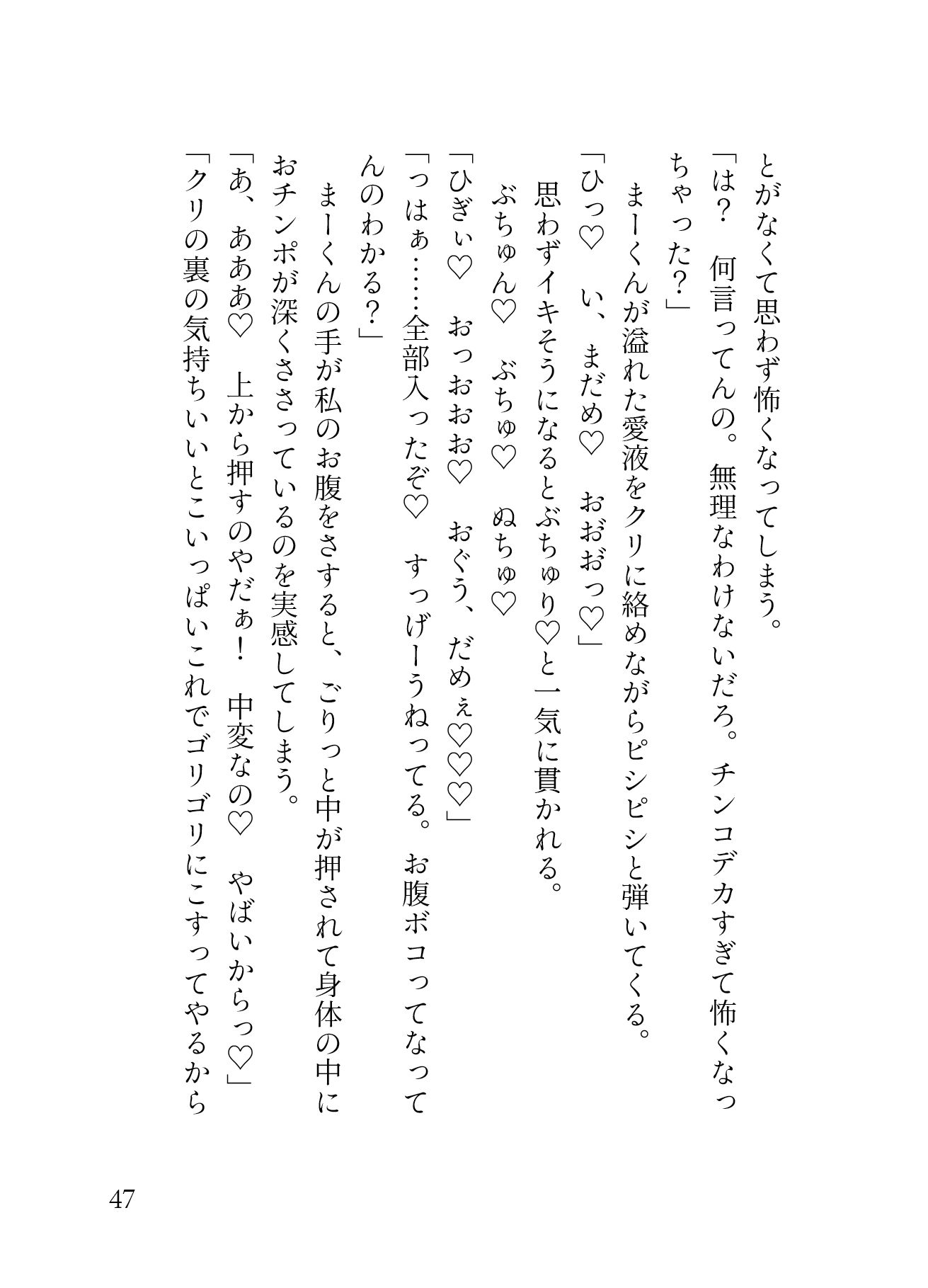 とがなくて思わず怖くなってしまう。

「は？　何言ってんの。無理なわけないだろ。チンコデカすぎて怖くなっちゃった？」

まーくんが溢れた愛液をクリに絡めながらピシピシと弾いてくる。

「ひっ♡　い、まだめ♡　おおおっ♡」

思わずイキそうになるとぶちゅり♡と一気に貫かれる。

ぶちゅん♡　ぶちゅ♡　ぬちゅ♡

「ひぎぃ♡　おっおおお♡　おぐう、だめぇ♡♡♡」

「っはぁ……全部入ったぞ♡　すっげーうねってる。お腹ボコってなってんのわかる？」

まーくんの手が私のお腹をさすると、ごりっと中が押されて身体の中におチンポが深くささっているのを実感してしまう。

「あ、あああ♡　上から押すのやだぁ！　中変なの♡　やばいからっ♡」

「クリの裏の気持ちいいとこいっぱいこれでゴリゴリにこすってやるから

47